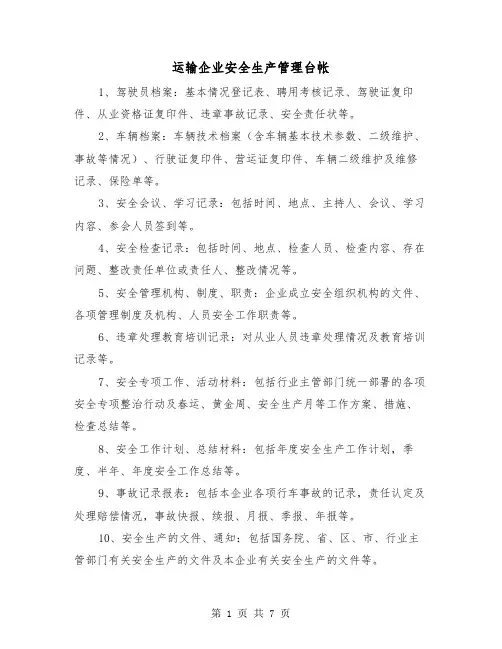 运输企业安全生产管理台帐

1、驾驶员档案：基本情况登记表、聘用考核记录、驾驶证复印件、从业资格证复印件、违章事故记录、安全责任状等。

2、车辆档案：车辆技术档案（含车辆基本技术参数、二级维护、事故等情况）、行驶证复印件、营运证复印件、车辆二级维护及维修记录、保险单等。

3、安全会议、学习记录：包括时间、地点、主持人、会议、学习内容、参会人员签到等。

4、安全检查记录：包括时间、地点、检查人员、检查内容、存在问题、整改责任单位或责任人、整改情况等。

5、安全管理机构、制度、职责：企业成立安全组织机构的文件、各项管理制度及机构、人员安全工作职责等。

6、违章处理教育培训记录：对从业人员违章处理情况及教育培训记录等。

7、安全专项工作、活动材料：包括行业主管部门统一部署的各项安全专项整治行动及春运、黄金周、安全生产月等工作方案、措施、检查总结等。

8、安全工作计划、总结材料：包括年度安全生产工作计划，季度、半年、年度安全工作总结等。

9、事故记录报表：包括本企业各项行车事故的记录，责任认定及处理赔偿情况，事故快报、续报、月报、季报、年报等。

10、安全生产的文件、通知：包括国务院、省、区、市、行业主管部门有关安全生产的文件及本企业有关安全生产的文件等。

第 1 页 共 7 页